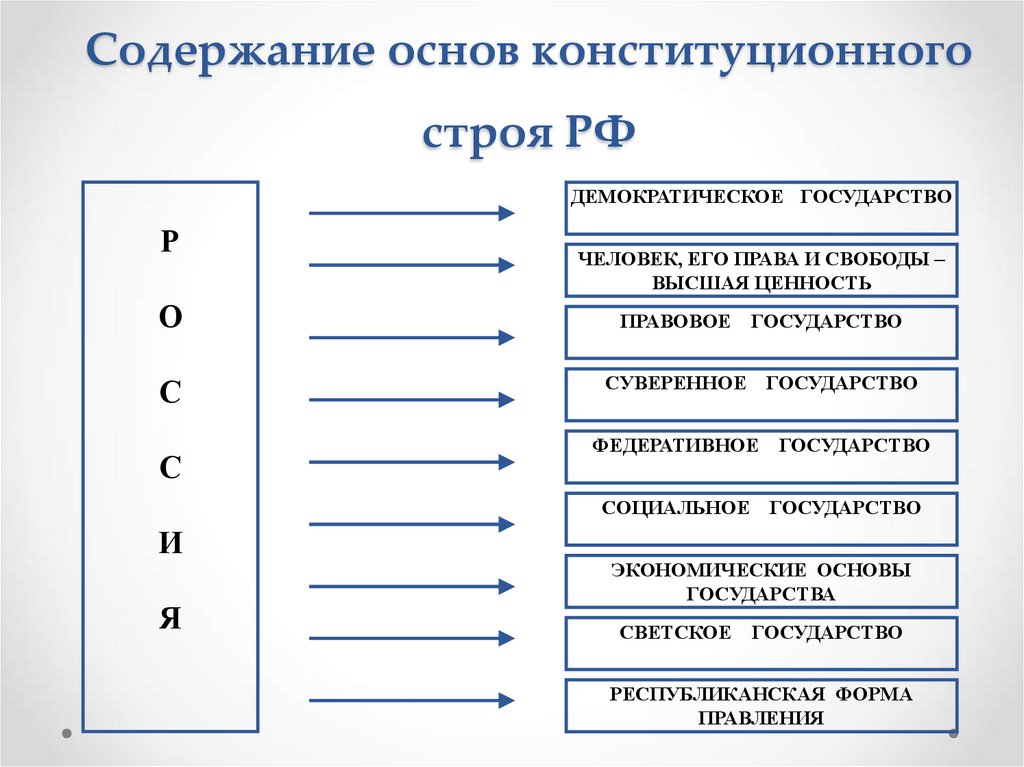 Содержание основ конституционного строя РФ

Р
О
С
С
И
Я

ДЕМОКРАТИЧЕСКОЕ ГОСУДАРСТВО

ЧЕЛОВЕК, ЕГО ПРАВА И СВОБОДЫ – ВЫСШАЯ ЦЕННОСТЬ

ПРАВОВОЕ ГОСУДАРСТВО

СУВЕРЕННОЕ ГОСУДАРСТВО

ФЕДЕРАТИВНОЕ ГОСУДАРСТВО

СОЦИАЛЬНОЕ ГОСУДАРСТВО

ЭКОНОМИЧЕСКИЕ ОСНОВЫ ГОСУДАРСТВА

СВЕТСКОЕ ГОСУДАРСТВО

РЕСПУБЛИКАНСКАЯ ФОРМА ПРАВЛЕНИЯ